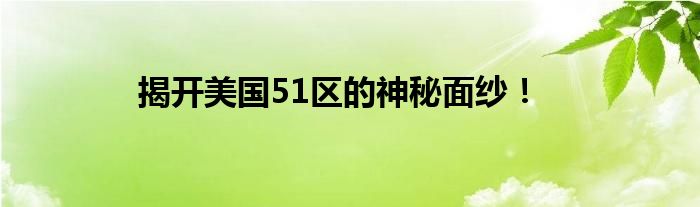 揭开美国51区的神秘面纱！